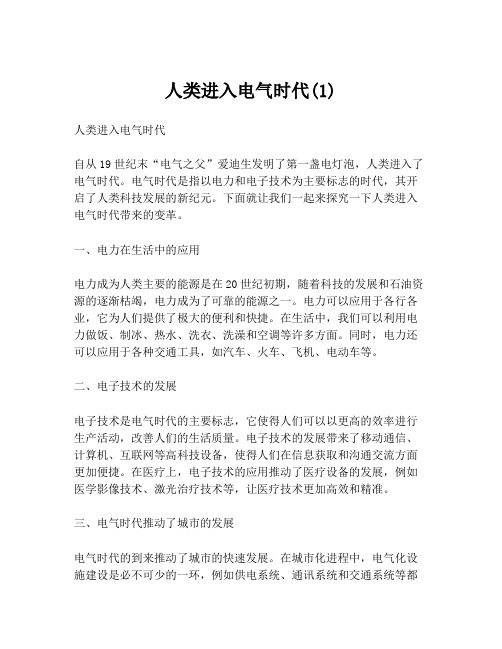 人类进入电气时代(1)

人类进入电气时代

自从19世纪末“电气之父”爱迪生发明了第一盏电灯泡，人类进入了电气时代。电气时代是指以电力和电子技术为主要标志的时代，其开启了人类科技发展的新纪元。下面就让我们一起来探究一下人类进入电气时代带来的变革。

一、电力在生活中的应用

电力成为人类主要的能源是在20世纪初期，随着科技的发展和石油资源的逐渐枯竭，电力成为了可靠的能源之一。电力可以应用于各行各业，它为人们提供了极大的便利和快捷。在生活中，我们可以利用电力做饭、制冰、热水、洗衣、洗澡和空调等许多方面。同时，电力还可以应用于各种交通工具，如汽车、火车、飞机、电动车等。

二、电子技术的发展

电子技术是电气时代的主要标志，它使得人们可以以更高的效率进行生产活动，改善人们的生活质量。电子技术的发展带来了移动通信、计算机、互联网等高科技设备，使得人们在信息获取和沟通交流方面更加便捷。在医疗上，电子技术的应用推动了医疗设备的发展，例如医学影像技术、激光治疗技术等，让医疗技术更加高效和精准。

三、电气时代推动了城市的发展

电气时代的到来推动了城市的快速发展。在城市化进程中，电气化设施建设是必不可少的一环，例如供电系统、通讯系统和交通系统等都